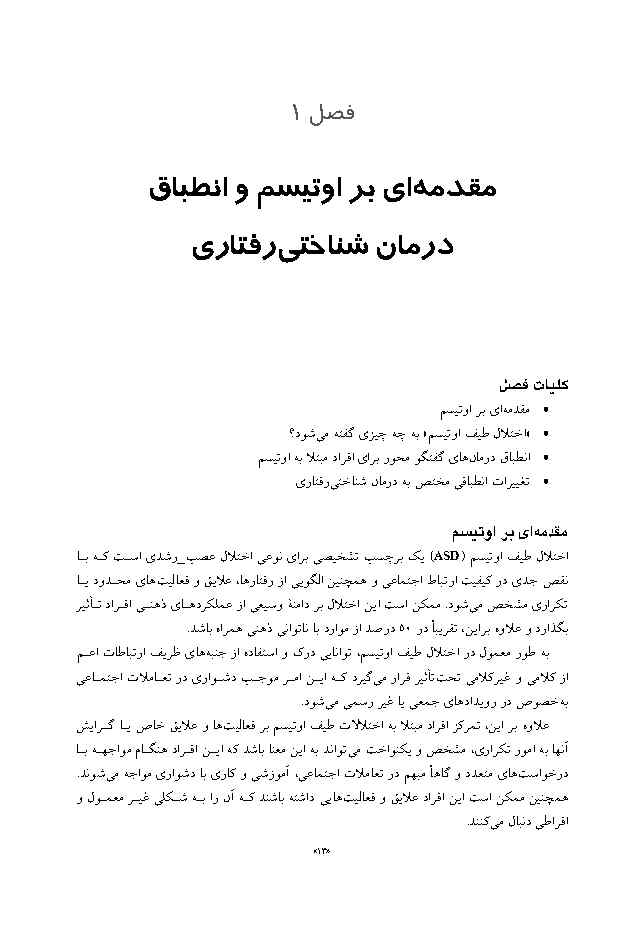 فصل ۱

مقدمه‌ای بر اوتیسم و انطباق درمان شناختی‌رفتاری

کلیات فصل
• مقدمه‌ای بر اوتیسم
• «اختلال طیف اوتیسم» به چه چیزی گفته می‌شود؟
• انطباق درمان‌های گفتگو محور برای افراد مبتلا به اوتیسم
• تغییرات انطباقی مختص به درمان شناختی‌رفتاری

مقدمه‌ای بر اوتیسم
اختلال طیف اوتیسم (ASD) یک برچسب تشخیصی برای نوعی اختلال عصب_رشدی است که با نقص جدی در کیفیت ارتباط اجتماعی و همچنین الگویی از رفتارها، علایق و فعالیت‌های محدود یا تکراری مشخص می‌شود. ممکن است این اختلال بر دامنهٔ وسیعی از عملکردهای ذهنی افراد تأثیر بگذارد و علاوه براین، تقریباً در ۵۰ درصد از موارد با ناتوانی ذهنی همراه باشد.
به طور معمول در اختلال طیف اوتیسم، توانایی درک و استفاده از جنبه‌های ظریف ارتباطات اعم از کلامی و غیرکلامی تحت‌تأثیر قرار می‌گیرد که این امر موجب دشواری در تعاملات اجتماعی به‌خصوص در رویدادهای جمعی یا غیر رسمی می‌شود.
علاوه بر این، تمرکز افراد مبتلا به اختلالات طیف اوتیسم بر فعالیت‌ها و علایق خاص یا گرایش آنها به امور تکراری، مشخص و یکنواخت می‌تواند به این معنا باشد که این افراد هنگام مواجهه با درخواست‌های متعدد و گاهاً مبهم در تعاملات اجتماعی، آموزشی و کاری با دشواری مواجه می‌شوند. همچنین ممکن است این افراد علایق و فعالیت‌هایی داشته باشند که آن را به شکلی غیر معمول و افراطی دنبال می‌کنند.

«۱۳»